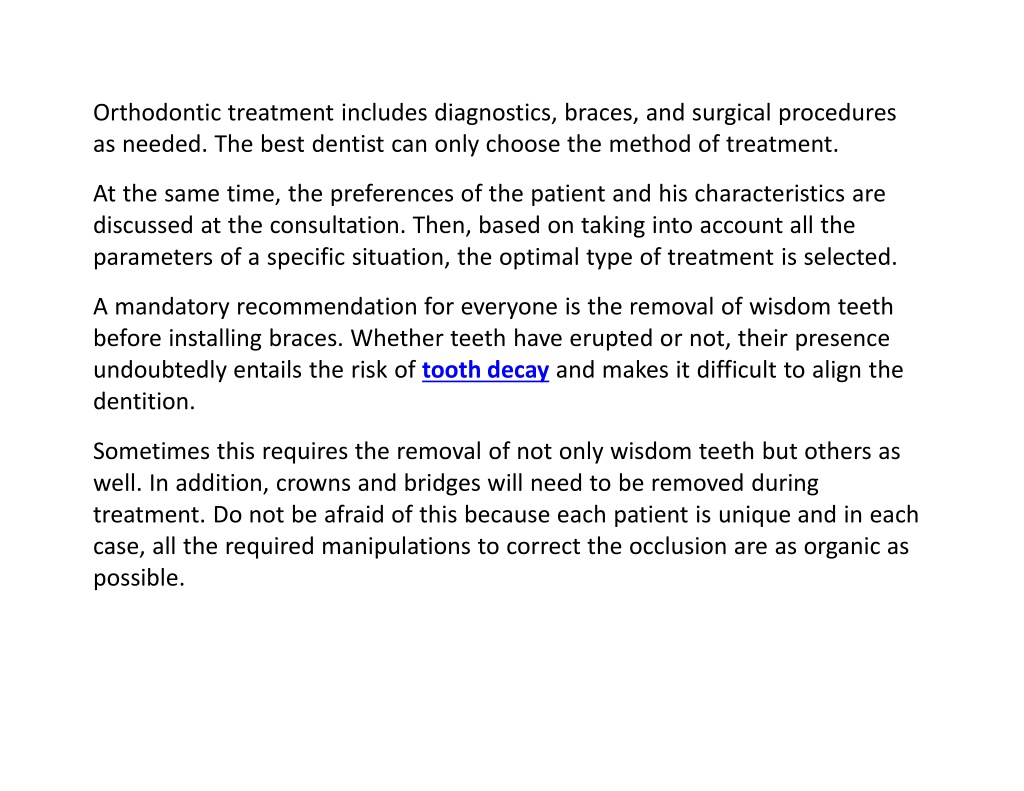 Orthodontic treatment includes diagnostics, braces, and surgical procedures as needed. The best dentist can only choose the method of treatment.

At the same time, the preferences of the patient and his characteristics are discussed at the consultation. Then, based on taking into account all the parameters of a specific situation, the optimal type of treatment is selected.

A mandatory recommendation for everyone is the removal of wisdom teeth before installing braces. Whether teeth have erupted or not, their presence undoubtedly entails the risk of tooth decay and makes it difficult to align the dentition.

Sometimes this requires the removal of not only wisdom teeth but others as well. In addition, crowns and bridges will need to be removed during treatment. Do not be afraid of this because each patient is unique and in each case, all the required manipulations to correct the occlusion are as organic as possible.